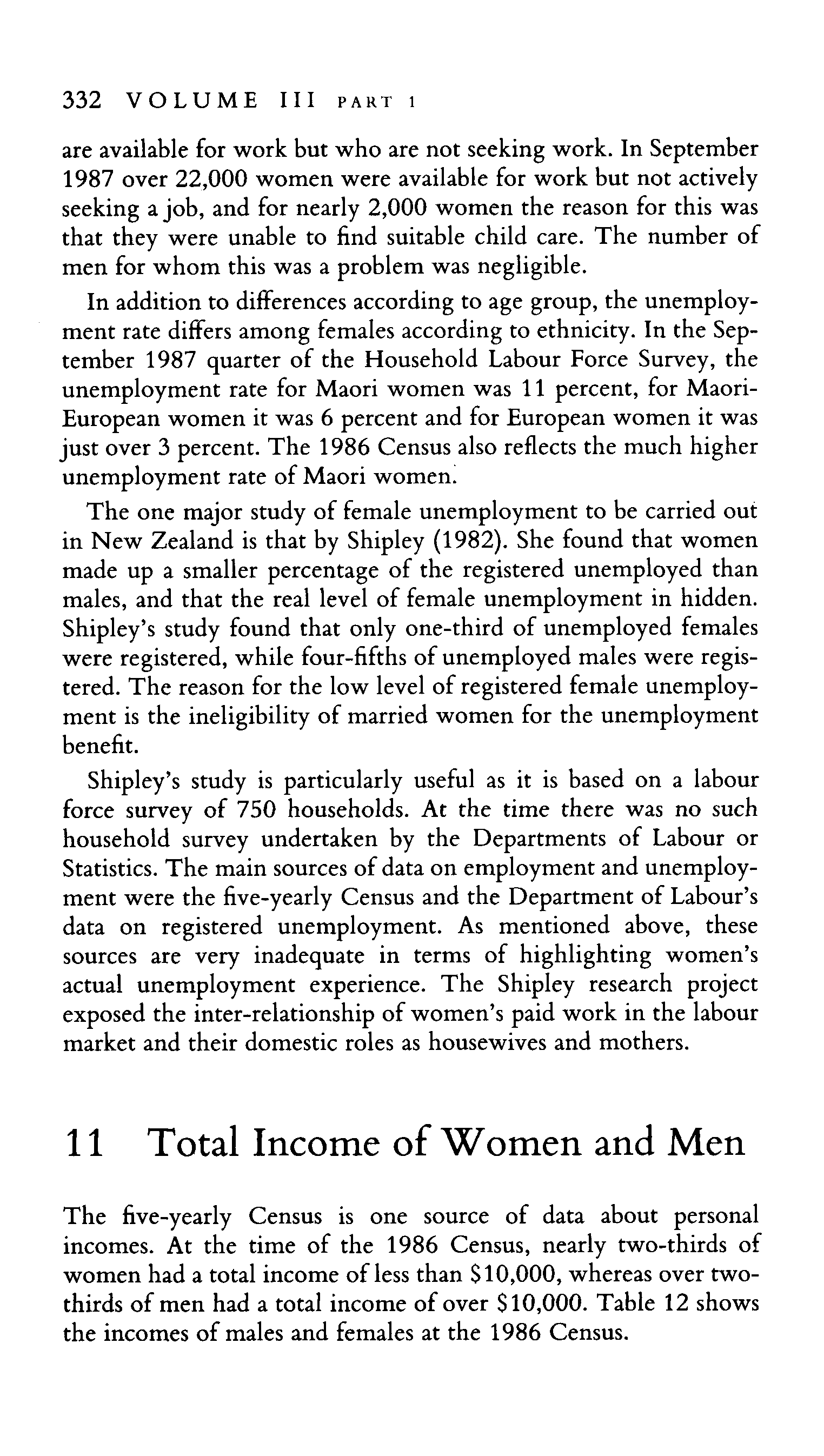 332 VOLUME III PART 1

are available for work but who are not seeking work. In September 1987 over 22,000 women were available for work but not actively seeking a job, and for nearly 2,000 women the reason for this was that they were unable to find suitable child care. The number of men for whom this was a problem was negligible.

In addition to differences according to age group, the unemployment rate differs among females according to ethnicity. In the September 1987 quarter of the Household Labour Force Survey, the unemployment rate for Maori women was 11 percent, for Maori-European women it was 6 percent and for European women it was just over 3 percent. The 1986 Census also reflects the much higher unemployment rate of Maori women.

The one major study of female unemployment to be carried out in New Zealand is that by Shipley (1982). She found that women made up a smaller percentage of the registered unemployed than males, and that the real level of female unemployment in hidden. Shipley's study found that only one-third of unemployed females were registered, while four-fifths of unemployed males were registered. The reason for the low level of registered female unemployment is the ineligibility of married women for the unemployment benefit.

Shipley's study is particularly useful as it is based on a labour force survey of 750 households. At the time there was no such household survey undertaken by the Departments of Labour or Statistics. The main sources of data on employment and unemployment were the five-yearly Census and the Department of Labour's data on registered unemployment. As mentioned above, these sources are very inadequate in terms of highlighting women's actual unemployment experience. The Shipley research project exposed the inter-relationship of women's paid work in the labour market and their domestic roles as housewives and mothers.

11 Total Income of Women and Men

The five-yearly Census is one source of data about personal incomes. At the time of the 1986 Census, nearly two-thirds of women had a total income of less than \$10,000, whereas over two-thirds of men had a total income of over \$10,000. Table 12 shows the incomes of males and females at the 1986 Census.